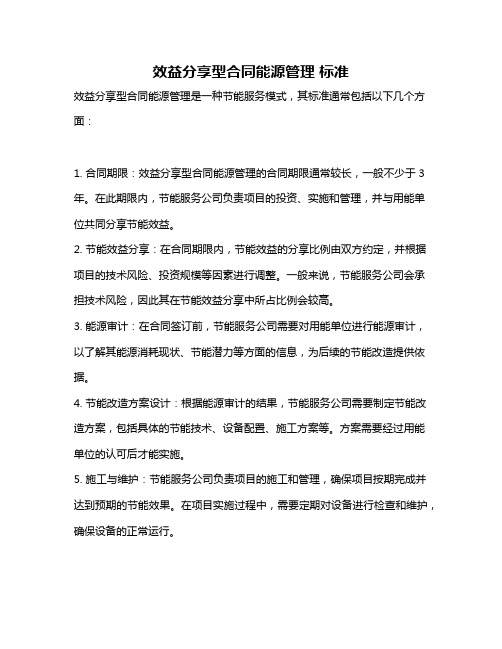 效益分享型合同能源管理 标准

效益分享型合同能源管理是一种节能服务模式，其标准通常包括以下几个方面：

1. 合同期限：效益分享型合同能源管理的合同期限通常较长，一般不少于 3 年。在此期限内，节能服务公司负责项目的投资、实施和管理，并与用能单位共同分享节能效益。

2. 节能效益分享：在合同期限内，节能效益的分享比例由双方约定，并根据项目的技术风险、投资规模等因素进行调整。一般来说，节能服务公司会承担技术风险，因此其在节能效益分享中所占比例会较高。

3. 能源审计：在合同签订前，节能服务公司需要对用能单位进行能源审计，以了解其能源消耗现状、节能潜力等方面的信息，为后续的节能改造提供依据。

4. 节能改造方案设计：根据能源审计的结果，节能服务公司需要制定节能改造方案，包括具体的节能技术、设备配置、施工方案等。方案需要经过用能单位的认可后才能实施。

5. 施工与维护：节能服务公司负责项目的施工和管理，确保项目按期完成并达到预期的节能效果。在项目实施过程中，需要定期对设备进行检查和维护，确保设备的正常运行。